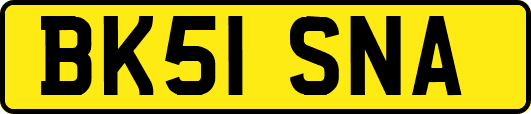 BK51 SNA